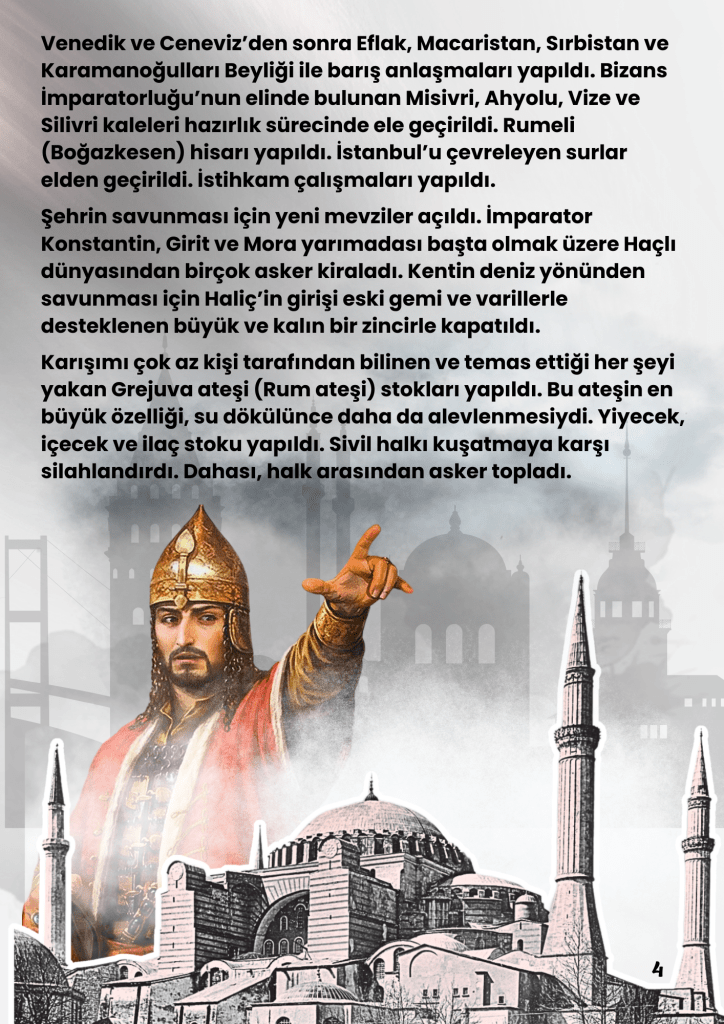 Venedik ve Ceneviz'den sonra Eflak, Macaristan, Sırbistan ve Karamanoğulları Beyliği ile barış anlaşmaları yapıldı. Bizans İmparatorluğu'nun elinde bulunan Misivri, Ahyolu, Vize ve Silivri kaleleri hazırlık sürecinde ele geçirildi. Rumeli (Boğazkesen) hisarı yapıldı. İstanbul'u çevreleyen surlar elden geçirildi. İstihkam çalışmaları yapıldı.

Şehrin savunması için yeni mevziler açıldı. İmparator Konstantin, Girit ve Mora yarımadası başta olmak üzere Haçlı dünyasından birçok asker kiraladı. Kentin deniz yönünden savunması için Haliç'in girişi eski gemi ve varillerle desteklenen büyük ve kalın bir zincirle kapatıldı.

Karışımı çok az kişi tarafından bilinen ve temas ettiği her şeyi yakan Grejuva ateşi (Rum ateşi) stokları yapıldı. Bu ateşin en büyük özelliği, su dökülünce daha da alevlenmesiydi. Yiyecek, içecek ve ilaç stoku yapıldı. Sivil halkı kuşatmaya karşı silahlandırdı. Dahası, halk arasından asker topladı.

4